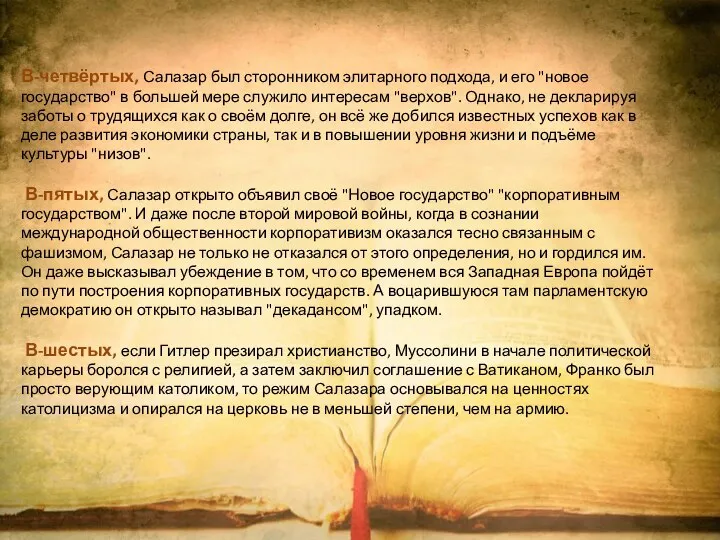 В-четвёртых, Салазар был сторонником элитарного подхода, и его "новое государство" в большей мере служило интересам "верхов". Однако, не декларируя заботы о трудящихся как о своём долге, он всё же добился известных успехов как в деле развития экономики страны, так и в повышении уровня жизни и подъёме культуры "низов".

В-пятых, Салазар открыто объявил своё "Новое государство" "корпоративным государством". И даже после второй мировой войны, когда в сознании международной общественности корпоративизм оказался тесно связанным с фашизмом, Салазар не только не отказался от этого определения, но и гордился им. Он даже высказывал убеждение в том, что со временем вся Западная Европа пойдёт по пути построения корпоративных государств. А воцарившуюся там парламентскую демократию он открыто называл "декадансом", упадком.

В-шестых, если Гитлер презирал христианство, Муссолини в начале политической карьеры боролся с религией, а затем заключил соглашение с Ватиканом, Франко был просто верующим католиком, то режим Салазара основывался на ценностях католицизма и опирался на церковь не в меньшей степени, чем на армию.